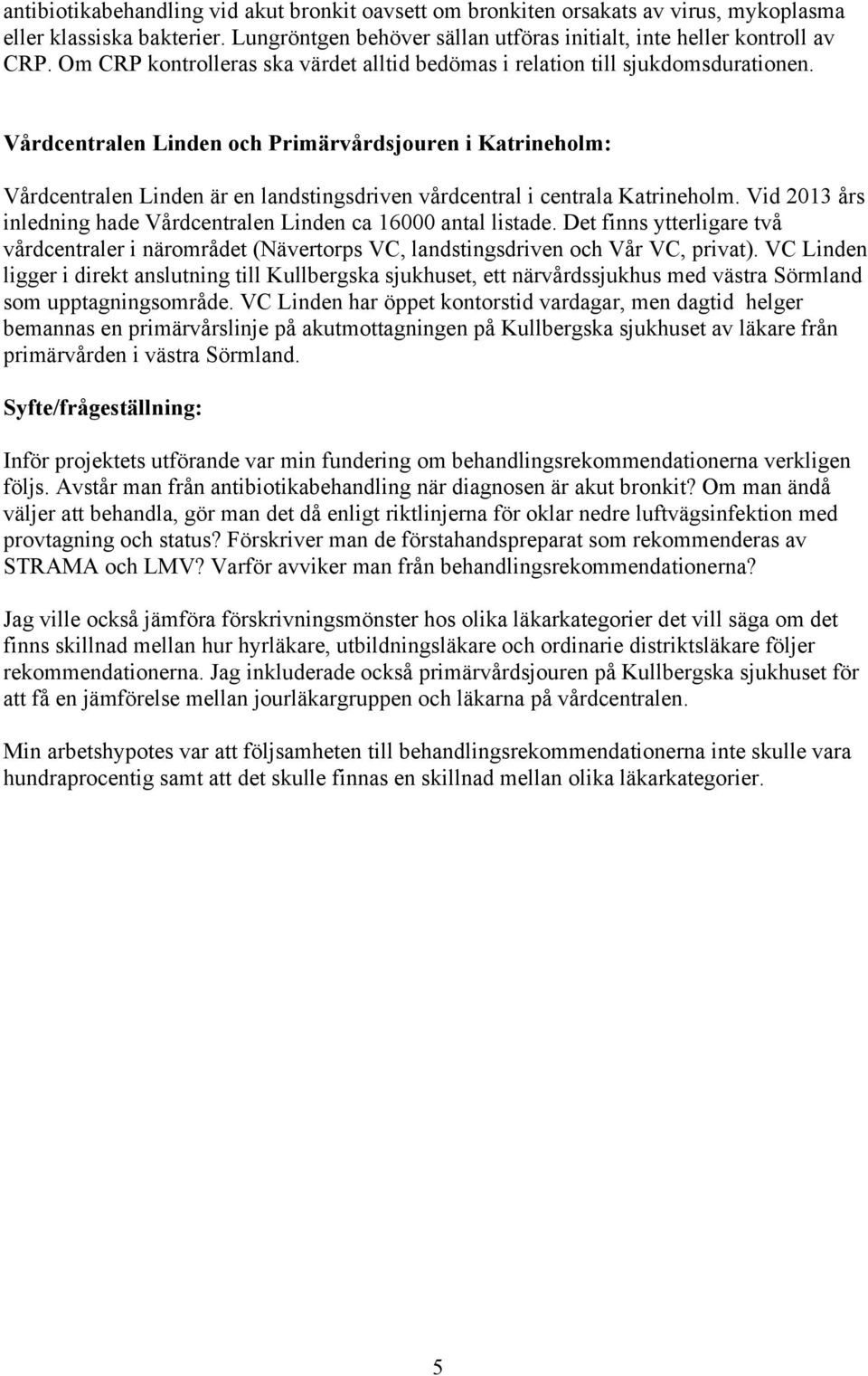 antibiotikabehandling vid akut bronkit oavsett om bronkiten orsakats av virus, mykoplasma eller klassiska bakterier. Lungröntgen behöver sällan utföras initialt, inte heller kontroll av CRP. Om CRP kontrolleras ska värdet alltid bedömas i relation till sjukdomsdurationen.

Vårdcentralen Linden och Primärvårdsjouren i Katrineholm:

Vårdcentralen Linden är en landstingsdriven vårdcentral i centrala Katrineholm. Vid 2013 års inledning hade Vårdcentralen Linden ca 16000 antal listade. Det finns ytterligare två vårdcentraler i närområdet (Nävertorps VC, landstingsdriven och Vår VC, privat). VC Linden ligger i direkt anslutning till Kullbergska sjukhuset, ett närvårdssjukhus med västra Sörmland som upptagningsområde. VC Linden har öppet kontorstid vardagar, men dagtid helger bemannas en primärvårslinje på akutmottagningen på Kullbergska sjukhuset av läkare från primärvården i västra Sörmland.

Syfte/frågeställning:

Inför projektets utförande var min fundering om behandlingsrekommendationerna verkligen följs. Avstår man från antibiotikabehandling när diagnosen är akut bronkit? Om man ändå väljer att behandla, gör man det då enligt riktlinjerna för oklar nedre luftvägsinfektion med provtagning och status? Förskriver man de förstahandspreparat som rekommenderas av STRAMA och LMV? Varför avviker man från behandlingsrekommendationerna?

Jag ville också jämföra förskrivningsmönster hos olika läkarkategorier det vill säga om det finns skillnad mellan hur hyrläkare, utbildningsläkare och ordinarie distriktsläkare följer rekommendationerna. Jag inkluderade också primärvårdsjouren på Kullbergska sjukhuset för att få en jämförelse mellan jourläkargruppen och läkarna på vårdcentralen.

Min arbetshypotes var att följsamheten till behandlingsrekommendationerna inte skulle vara hundraprocentig samt att det skulle finnas en skillnad mellan olika läkarkategorier.

5